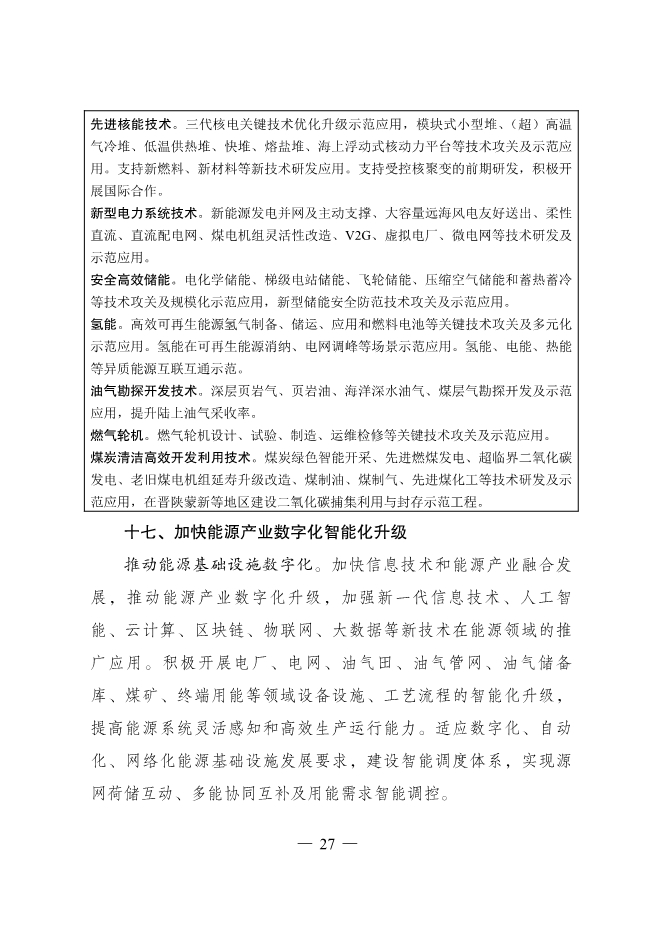 先进核能技术。三代核电关键技术优化升级示范应用，模块式小型堆、（超）高温气冷堆、低温供热堆、快堆、熔盐堆、海上浮动式核动力平台等技术攻关及示范应用。支持新燃料、新材料等新技术研发应用。支持受控核聚变的前期研发，积极开展国际合作。

新型电力系统技术。新能源发电并网及主动支撑、大容量远海风电友好送出、柔性直流、直流配电网、煤电机组灵活性改造、V2G、虚拟电厂、微电网等技术研发及示范应用。

安全高效储能。电化学储能、梯级电站储能、飞轮储能、压缩空气储能和蓄热蓄冷等技术攻关及规模化示范应用，新型储能安全防范技术攻关及示范应用。

氢能。高效可再生能源氢气制备、储运、应用和燃料电池等关键技术攻关及多元化示范应用。氢能在可再生能源消纳、电网调峰等场景示范应用。氢能、电能、热能等异质能源互联互通示范。

油气勘探开发技术。深层页岩气、页岩油、海洋深水油气、煤层气勘探开发及示范应用，提升陆上油气采收率。

燃气轮机。燃气轮机设计、试验、制造、运维检修等关键技术攻关及示范应用。

煤炭清洁高效开发利用技术。煤炭绿色智能开采、先进燃煤发电、超临界二氧化碳发电、老旧煤电机组延寿升级改造、煤制油、煤制气、先进煤化工等技术研发及示范应用，在晋陕蒙新等地区建设二氧化碳捕集利用与封存示范工程。

十七、加快能源产业数字化智能化升级

推动能源基础设施数字化。加快信息技术和能源产业融合发展，推动能源产业数字化升级，加强新一代信息技术、人工智能、云计算、区块链、物联网、大数据等新技术在能源领域的推广应用。积极开展电厂、电网、油气田、油气管网、油气储备库、煤矿、终端用能等领域设备设施、工艺流程的智能化升级，提高能源系统灵活感知和高效生产运行能力。适应数字化、自动化、网络化能源基础设施发展要求，建设智能调度体系，实现源网荷储互动、多能协同互补及用能需求智能调控。

— 27 —